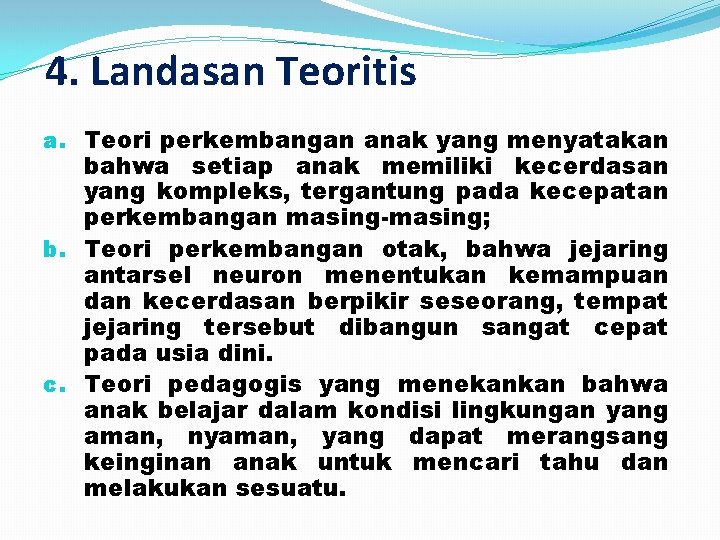 4. Landasan Teoritis

a. Teori perkembangan anak yang menyatakan bahwa setiap anak memiliki kecerdasan yang kompleks, tergantung pada kecepatan perkembangan masing-masing;

b. Teori perkembangan otak, bahwa jejaring antarsel neuron menentukan kemampuan dan kecerdasan berpikir seseorang, tempat jejaring tersebut dibangun sangat cepat pada usia dini.

c. Teori pedagogis yang menekankan bahwa anak belajar dalam kondisi lingkungan yang aman, nyaman, yang dapat merangsang keinginan anak untuk mencari tahu dan melakukan sesuatu.